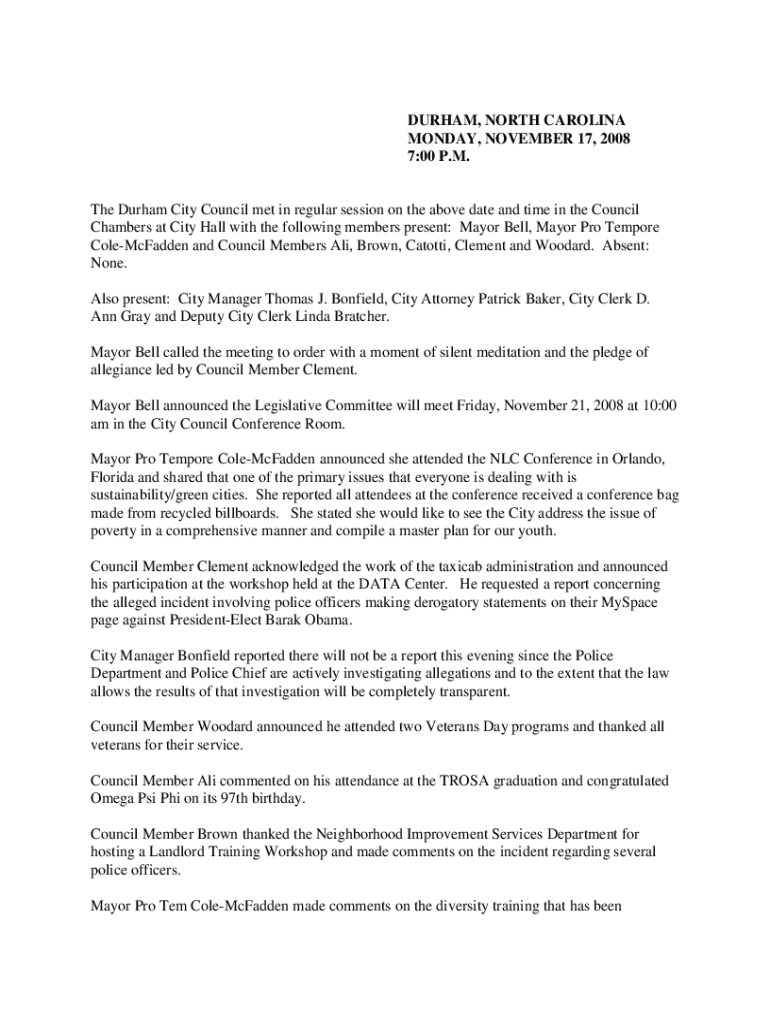 DURHAM, NORTH CAROLINA
MONDAY, NOVEMBER 17, 2008
7:00 P.M.

The Durham City Council met in regular session on the above date and time in the Council Chambers at City Hall with the following members present: Mayor Bell, Mayor Pro Tempore Cole-McFadden and Council Members Ali, Brown, Catotti, Clement and Woodard. Absent: None.

Also present: City Manager Thomas J. Bonfield, City Attorney Patrick Baker, City Clerk D. Ann Gray and Deputy City Clerk Linda Bratcher.

Mayor Bell called the meeting to order with a moment of silent meditation and the pledge of allegiance led by Council Member Clement.

Mayor Bell announced the Legislative Committee will meet Friday, November 21, 2008 at 10:00 am in the City Council Conference Room.

Mayor Pro Tempore Cole-McFadden announced she attended the NLC Conference in Orlando, Florida and shared that one of the primary issues that everyone is dealing with is sustainability/green cities. She reported all attendees at the conference received a conference bag made from recycled billboards. She stated she would like to see the City address the issue of poverty in a comprehensive manner and compile a master plan for our youth.

Council Member Clement acknowledged the work of the taxicab administration and announced his participation at the workshop held at the DATA Center. He requested a report concerning the alleged incident involving police officers making derogatory statements on their MySpace page against President-Elect Barak Obama.

City Manager Bonfield reported there will not be a report this evening since the Police Department and Police Chief are actively investigating allegations and to the extent that the law allows the results of that investigation will be completely transparent.

Council Member Woodard announced he attended two Veterans Day programs and thanked all veterans for their service.

Council Member Ali commented on his attendance at the TROSA graduation and congratulated Omega Psi Phi on its 97th birthday.

Council Member Brown thanked the Neighborhood Improvement Services Department for hosting a Landlord Training Workshop and made comments on the incident regarding several police officers.

Mayor Pro Tem Cole-McFadden made comments on the diversity training that has been